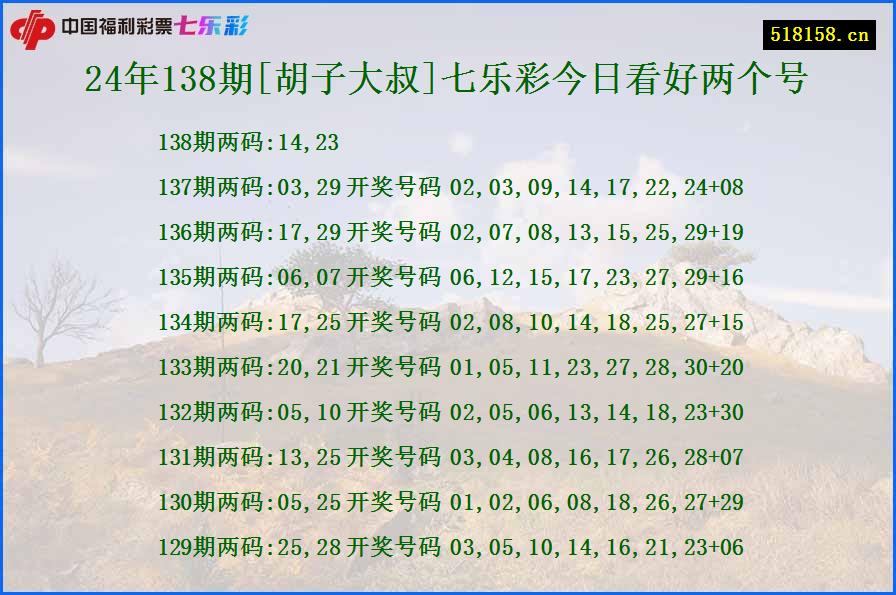 中国福利彩票七乐彩

518158.cn

24年138期[胡子大叔]七乐彩今日看好两个号

138期两码:14,23

137期两码:03,29 开奖号码 02,03,09,14,17,22,24+08

136期两码:17,29 开奖号码 02,07,08,13,15,25,29+19

135期两码:06,07 开奖号码 06,12,15,17,23,27,29+16

134期两码:17,25 开奖号码 02,08,10,14,18,25,27+15

133期两码:20,21 开奖号码 01,05,11,23,27,28,30+20

132期两码:05,10 开奖号码 02,05,06,13,14,18,23+30

131期两码:13,25 开奖号码 03,04,08,16,17,26,28+07

130期两码:05,25 开奖号码 01,02,06,08,18,26,27+29

129期两码:25,28 开奖号码 03,05,10,14,16,21,23+06